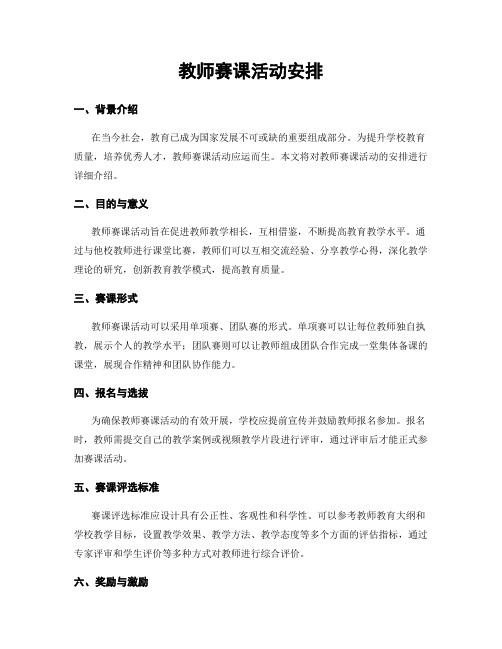 教师赛课活动安排

一、背景介绍

在当今社会，教育已成为国家发展不可或缺的重要组成部分。为提升学校教育质量，培养优秀人才，教师赛课活动应运而生。本文将对教师赛课活动的安排进行详细介绍。

二、目的与意义

教师赛课活动旨在促进教师教学相长，互相借鉴，不断提高教育教学水平。通过与他校教师进行课堂比赛，教师们可以互相交流经验、分享教学心得，深化教学理论的研究，创新教育教学模式，提高教育质量。

三、赛课形式

教师赛课活动可以采用单项赛、团队赛的形式。单项赛可以让每位教师独自执教，展示个人的教学水平；团队赛则可以让教师组成团队合作完成一堂集体备课的课堂，展现合作精神和团队协作能力。

四、报名与选拔

为确保教师赛课活动的有效开展，学校应提前宣传并鼓励教师报名参加。报名时，教师需提交自己的教学案例或视频教学片段进行评审，通过评审后才能正式参加赛课活动。

五、赛课评选标准

赛课评选标准应设计具有公正性、客观性和科学性。可以参考教师教育大纲和学校教学目标，设置教学效果、教学方法、教学态度等多个方面的评估指标，通过专家评审和学生评价等多种方式对教师进行综合评价。

六、奖励与激励